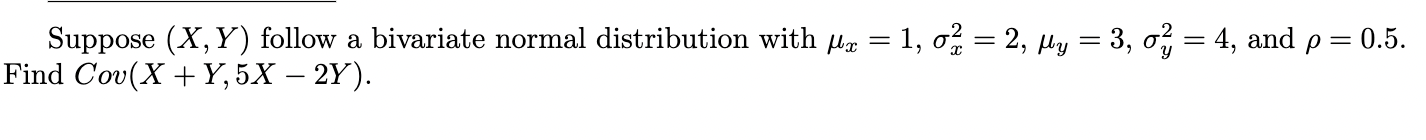 Suppose $(X, Y)$ follow a bivariate normal distribution with $\mu_x = 1$, $\sigma_x^2 = 2$, $\mu_y = 3$, $\sigma_y^2 = 4$, and $\rho = 0.5$. Find $Cov(X + Y, 5X - 2Y)$.